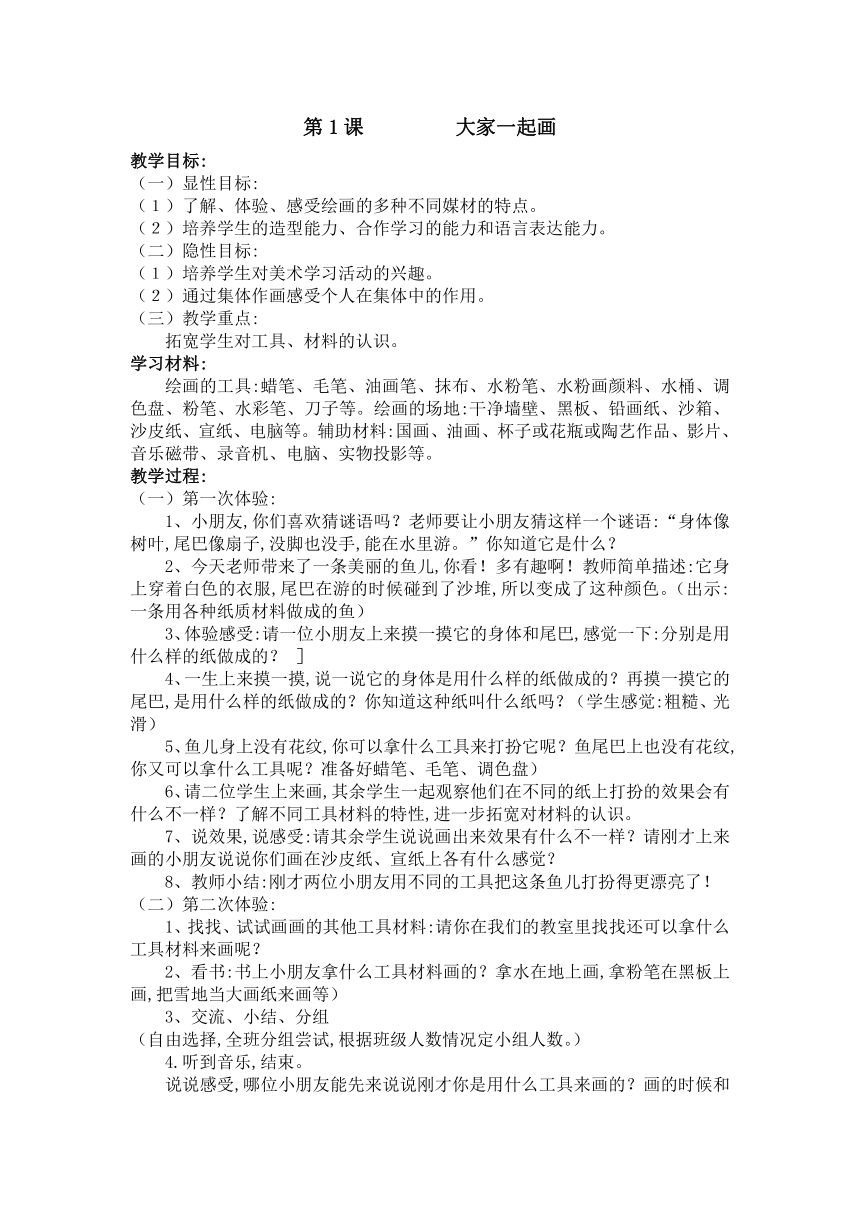 第 1 课　　　大家一起画

教学目标:
（一）显性目标:
（1）了解、体验、感受绘画的多种不同媒材的特点。
（2）培养学生的造型能力、合作学习的能力和语言表达能力。
（二）隐性目标:
（1）培养学生对美术学习活动的兴趣。
（2）通过集体作画感受个人在集体中的作用。
（三）教学重点:
拓宽学生对工具、材料的认识。
学习材料:
绘画的工具:蜡笔、毛笔、油画笔、抹布、水粉笔、水粉画颜料、水桶、调色盘、粉笔、水彩笔、刀子等。绘画的场地:干净墙壁、黑板、铅画纸、沙箱、沙皮纸、宣纸、电脑等。辅助材料:国画、油画、杯子或花瓶或陶艺作品、影片、音乐磁带、录音机、电脑、实物投影等。
教学过程:
（一）第一次体验:
1、小朋友,你们喜欢猜谜语吗？老师要让小朋友猜这样一个谜语:“身体像树叶,尾巴像扇子,没脚也没手,能在水里游。”你知道它是什么？
2、今天老师带来了一条美丽的鱼儿,你看！多有趣啊！教师简单描述:它身上穿着白色的衣服,尾巴在游的时候碰到了沙堆,所以变成了这种颜色。（出示:一条用各种纸质材料做成的鱼）
3、体验感受:请一位小朋友上来摸一摸它的身体和尾巴,感觉一下:分别是用什么样的纸做成的？ ]
4、一生上来摸一摸,说一说它的身体是用什么样的纸做成的？再摸一摸它的尾巴,是用什么样的纸做成的？你知道这种纸叫什么纸吗？（学生感觉:粗糙、光滑）
5、鱼儿身上没有花纹,你可以拿什么工具来打扮它呢？鱼尾巴上也没有花纹,你又可以拿什么工具呢？准备好蜡笔、毛笔、调色盘）
6、请二位学生上来画,其余学生一起观察他们在不同的纸上打扮的效果会有什么不一样？了解不同工具材料的特性,进一步拓宽对材料的认识。
7、说效果,说感受:请其余学生说说画出来效果有什么不一样？请刚才上来画的小朋友说说你们画在沙皮纸、宣纸上各有什么感觉？
8、教师小结:刚才两位小朋友用不同的工具把这条鱼儿打扮得更漂亮了！
（二）第二次体验:
1、找找、试试画画的其他工具材料:请你在我们的教室里找找还可以拿什么工具材料来画呢？
2、看书:书上小朋友拿什么工具材料画的？拿水在地上画,拿粉笔在黑板上画,把雪地当大画纸来画等）
3、交流、小结、分组
（自由选择,全班分组尝试,根据班级人数情况定小组人数。）
4.听到音乐,结束。
说说感受,哪位小朋友能先来说说刚才你是用什么工具来画的？画的时候和